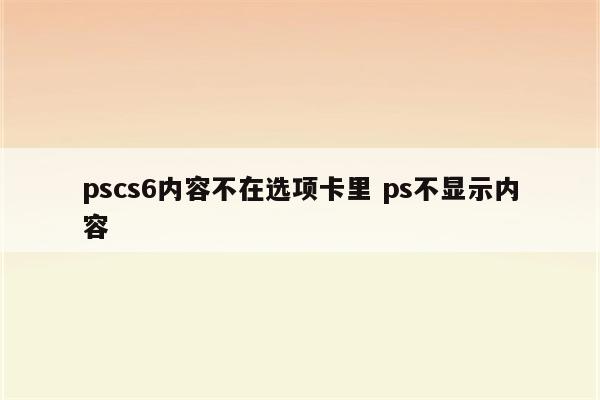 pscs6内容不在选项卡里 ps不显示内容